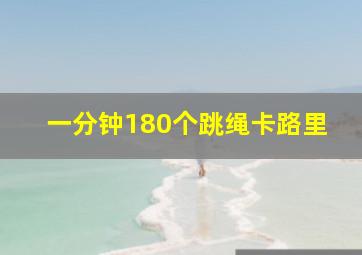 一分钟180个跳绳卡路里